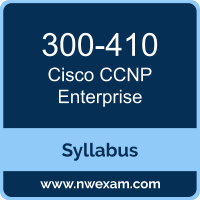 300-410
Cisco CCNP Enterprise

Syllabus

www.nwexam.com